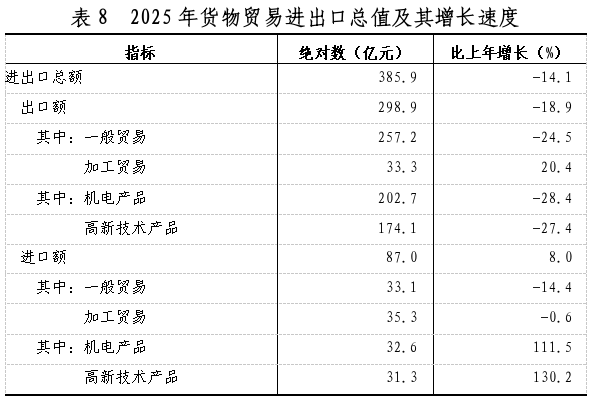 表 8　2025 年货物贸易进出口总值及其增长速度

| 指标 | 绝对数（亿元） | 比上年增长（%） |
|---|---|---|
| 进出口总额 | 385.9 | -14.1 |
| 出口额 | 298.9 | -18.9 |
| 其中：一般贸易 | 257.2 | -24.5 |
| 加工贸易 | 33.3 | 20.4 |
| 其中：机电产品 | 202.7 | -28.4 |
| 高新技术产品 | 174.1 | -27.4 |
| 进口额 | 87.0 | 8.0 |
| 其中：一般贸易 | 33.1 | -14.4 |
| 加工贸易 | 35.3 | -0.6 |
| 其中：机电产品 | 32.6 | 111.5 |
| 高新技术产品 | 31.3 | 130.2 |